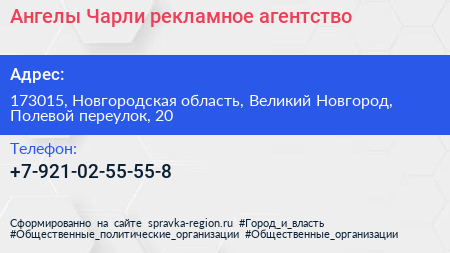 Ангелы Чарли рекламное агентство

Адрес:

173015, Новгородская область, Великий Новгород, Полевой переулок, 20

Телефон:

+7-921-02-55-55-8

Сформированно на сайте spravka-region.ru #Город_и_власть #Общественные_политические_организации #Общественные_организации